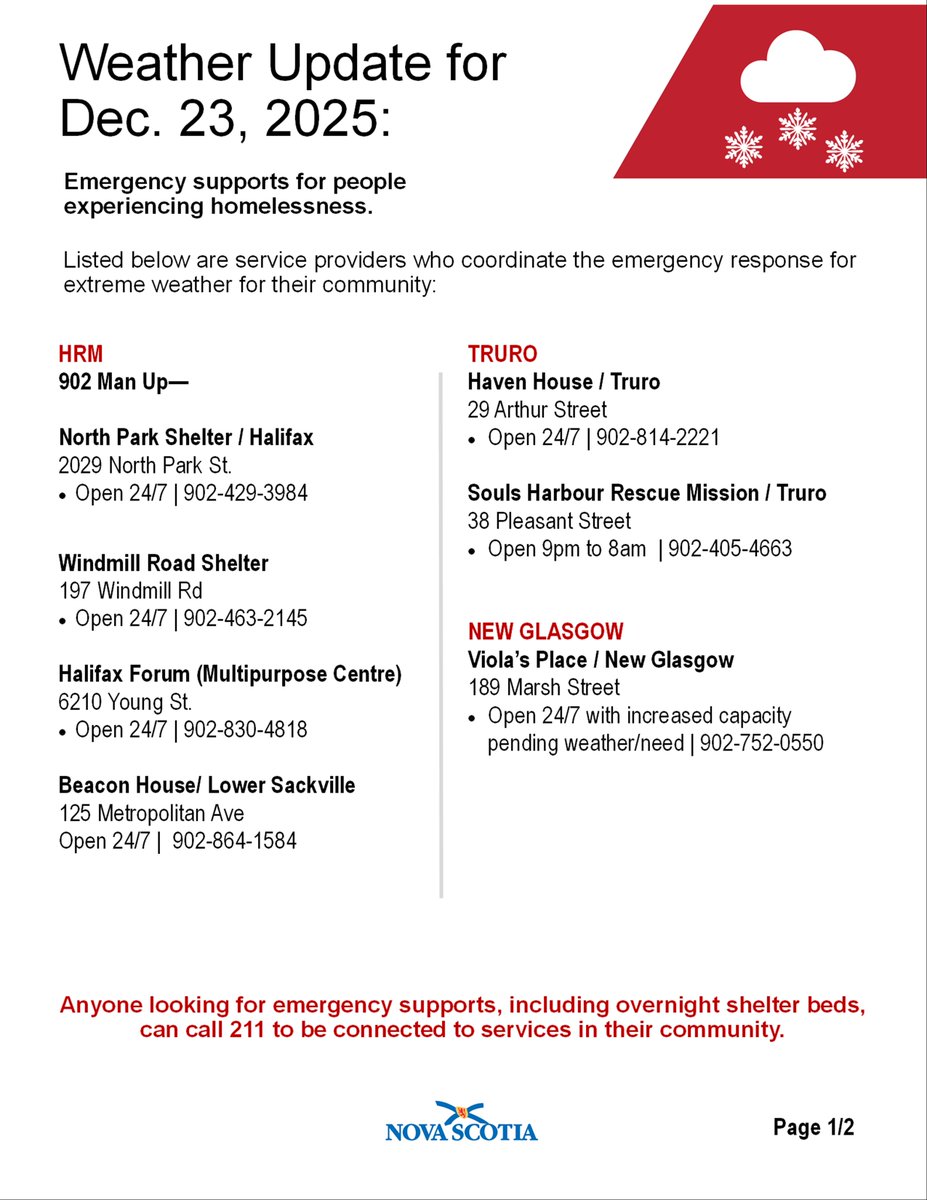 Weather Update for Dec. 23, 2025:

Emergency supports for people experiencing homelessness.

Listed below are service providers who coordinate the emergency response for extreme weather for their community:

HRM
902 Man Up—

North Park Shelter / Halifax
2029 North Park St.
• Open 24/7 | 902-429-3984

Windmill Road Shelter
197 Windmill Rd
• Open 24/7 | 902-463-2145

Halifax Forum (Multipurpose Centre)
6210 Young St.
• Open 24/7 | 902-830-4818

Beacon House/ Lower Sackville
125 Metropolitan Ave
Open 24/7 | 902-864-1584

TRURO
Haven House / Truro
29 Arthur Street
• Open 24/7 | 902-814-2221

Souls Harbour Rescue Mission / Truro
38 Pleasant Street
• Open 9pm to 8am | 902-405-4663

NEW GLASGOW
Viola's Place / New Glasgow
189 Marsh Street
• Open 24/7 with increased capacity pending weather/need | 902-752-0550

Anyone looking for emergency supports, including overnight shelter beds, can call 211 to be connected to services in their community.

NOVA SCOTIA

Page 1/2